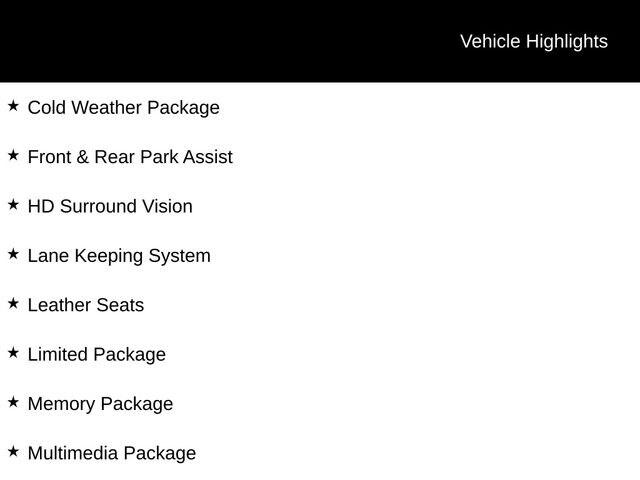 Vehicle Highlights

★ Cold Weather Package

★ Front & Rear Park Assist

★ HD Surround Vision

★ Lane Keeping System

★ Leather Seats

★ Limited Package

★ Memory Package

★ Multimedia Package